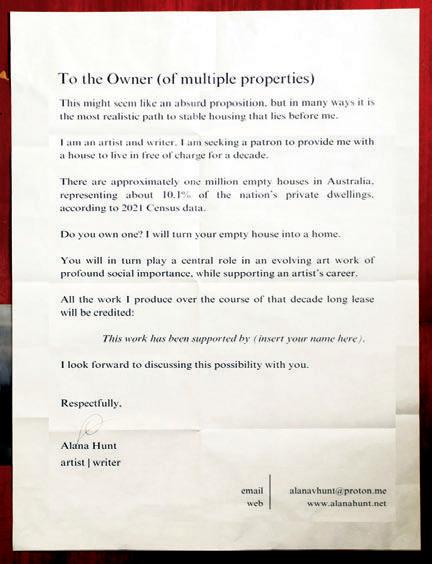 To the Owner (of multiple properties)

This might seem like an absurd proposition, but in many ways it is the most realistic path to stable housing that lies before me.

I am an artist and writer. I am seeking a patron to provide me with a house to live in free of charge for a decade.

There are approximately one million empty houses in Australia, representing about 10.1% of the nation's private dwellings, according to 2021 Census data.

Do you own one? I will turn your empty house into a home.

You will in turn play a central role in an evolving art work of profound social importance, while supporting an artist's career.

All the work I produce over the course of that decade long lease will be credited:

This work has been supported by (insert your name here).

I look forward to discussing this possibility with you.

Respectfully,

Alana Hunt
artist | writer

email | alanavhunt@proton.me
web | www.alanahunt.net